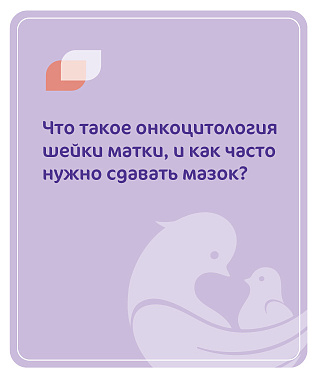 Что такое онкоцитология шейки матки, и как часто нужно сдавать мазок?